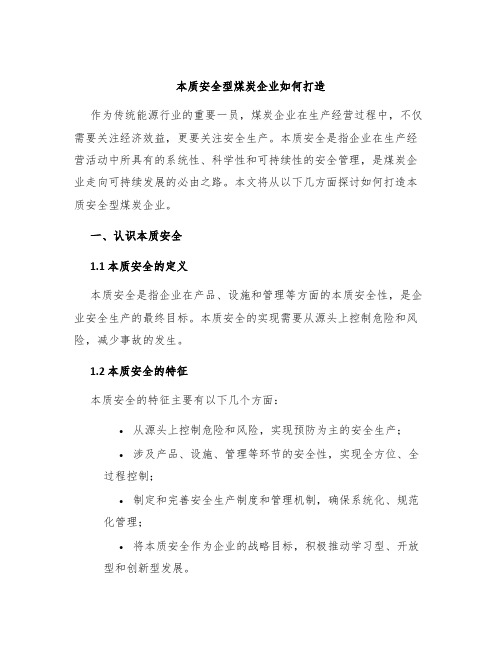 本质安全型煤炭企业如何打造

作为传统能源行业的重要一员，煤炭企业在生产经营过程中，不仅需要关注经济效益，更要关注安全生产。本质安全是指企业在生产经营活动中所具有的系统性、科学性和可持续性的安全管理，是煤炭企业走向可持续发展的必由之路。本文将从以下几方面探讨如何打造本质安全型煤炭企业。

一、认识本质安全

1.1 本质安全的定义

本质安全是指企业在产品、设施和管理等方面的本质安全性，是企业安全生产的最终目标。本质安全的实现需要从源头上控制危险和风险，减少事故的发生。

1.2 本质安全的特征

本质安全的特征主要有以下几个方面：

• 从源头上控制危险和风险，实现预防为主的安全生产；

• 涉及产品、设施、管理等环节的安全性，实现全方位、全过程控制；

• 制定和完善安全生产制度和管理机制，确保系统化、规范化管理；

• 将本质安全作为企业的战略目标，积极推动学习型、开放型和创新型发展。